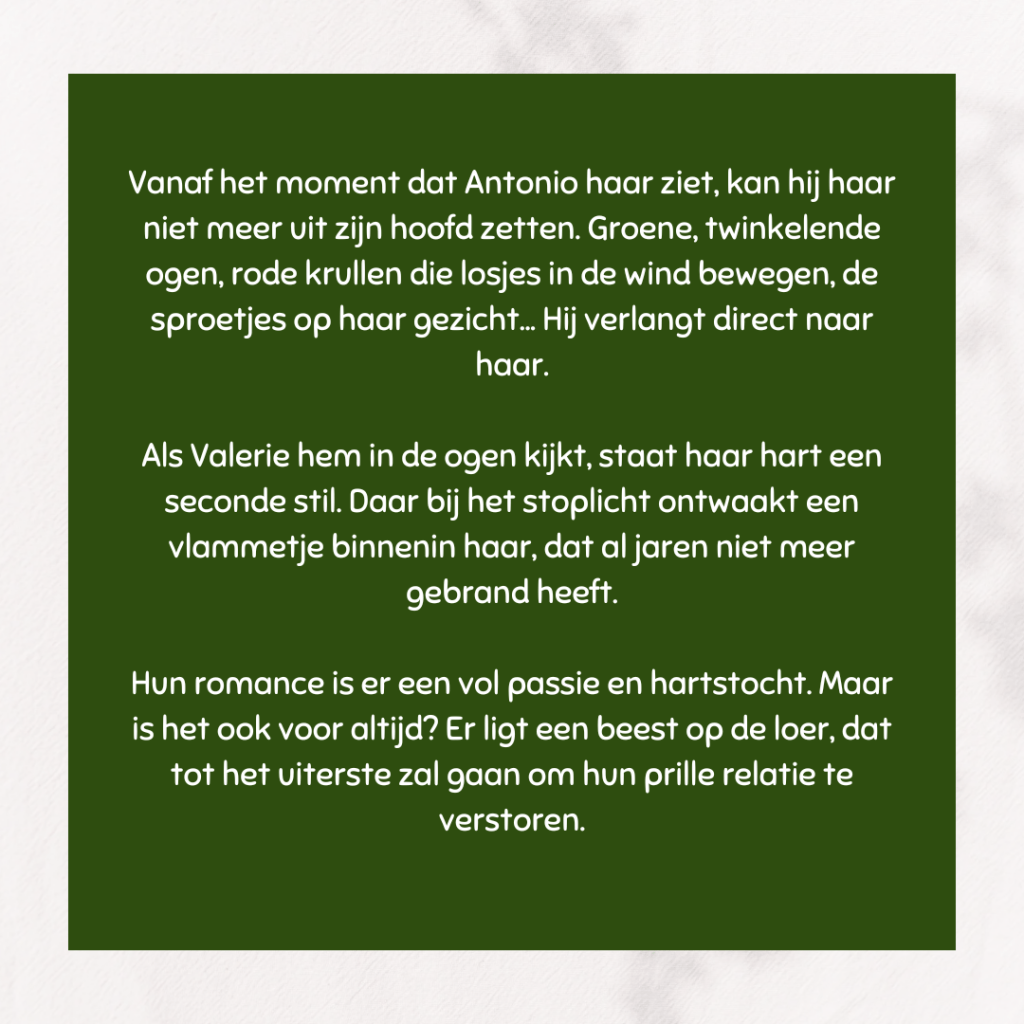 Vanaf het moment dat Antonio haar ziet, kan hij haar niet meer uit zijn hoofd zetten. Groene, twinkelende ogen, rode krullen die losjes in de wind bewegen, de sproetjes op haar gezicht... Hij verlangt direct naar haar.

Als Valerie hem in de ogen kijkt, staat haar hart een seconde stil. Daar bij het stoplicht ontwaakt een vlammetje binnenin haar, dat al jaren niet meer gebrand heeft.

Hun romance is er een vol passie en hartstocht. Maar is het ook voor altijd? Er ligt een beest op de loer, dat tot het uiterste zal gaan om hun prille relatie te verstoren.